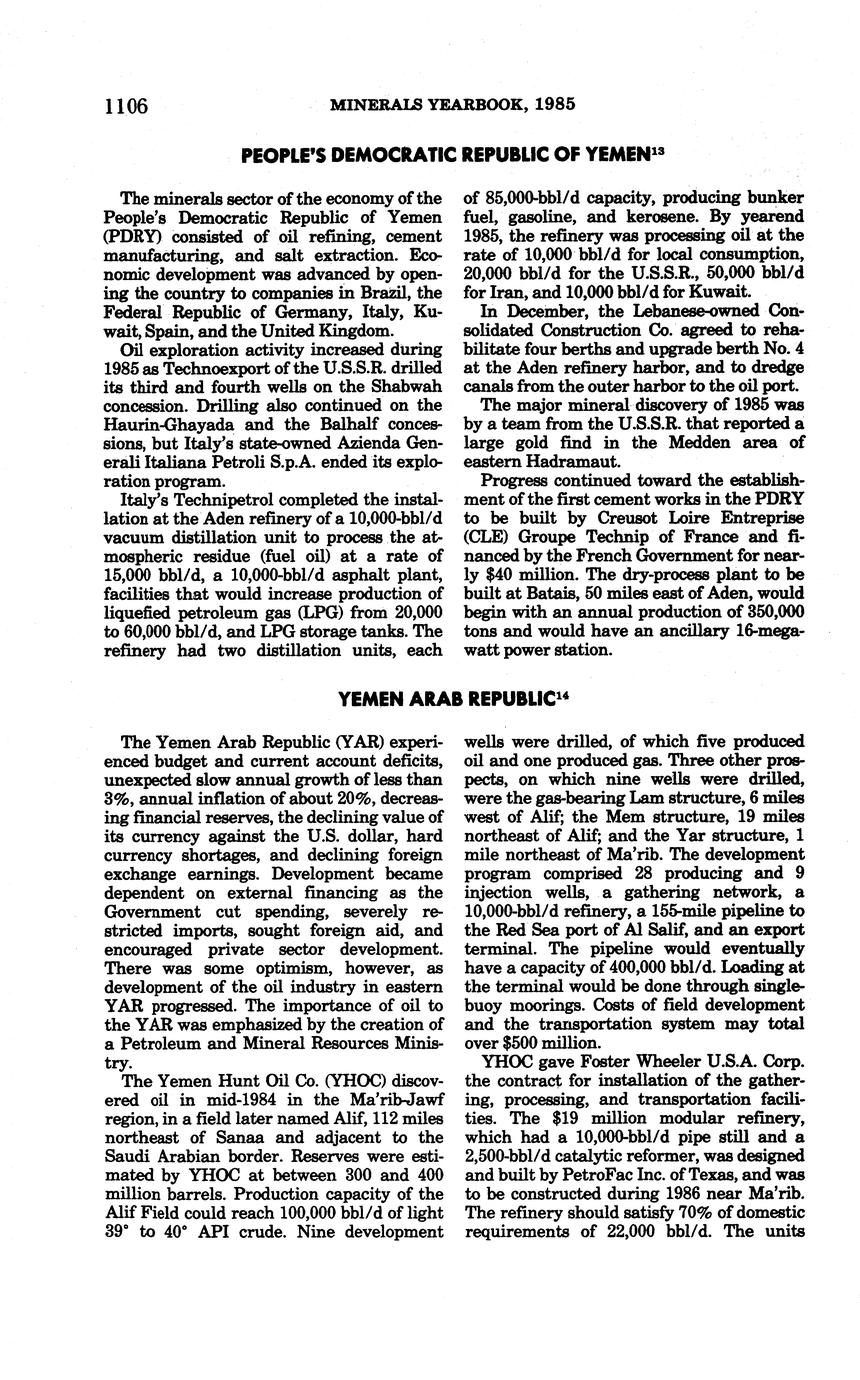 1106 MINERALS YEARBOOK, 1985

PEOPLE'S DEMOCRATIC REPUBLIC OF YEMEN$^{13}$

The minerals sector of the economy of the People's Democratic Republic of Yemen (PDRY) consisted of oil refining, cement manufacturing, and salt extraction. Economic development was advanced by opening the country to companies in Brazil, the Federal Republic of Germany, Italy, Kuwait, Spain, and the United Kingdom.

Oil exploration activity increased during 1985 as Technoexport of the U.S.S.R. drilled its third and fourth wells on the Shabwah concession. Drilling also continued on the Haurin-Ghayada and the Balhalf concessions, but Italy's state-owned Azienda Generali Italiana Petroli S.p.A. ended its exploration program.

Italy's Technipetrol completed the installation at the Aden refinery of a 10,000-bbl/d vacuum distillation unit to process the atmospheric residue (fuel oil) at a rate of 15,000 bbl/d, a 10,000-bbl/d asphalt plant, facilities that would increase production of liquefied petroleum gas (LPG) from 20,000 to 60,000 bbl/d, and LPG storage tanks. The refinery had two distillation units, each of 85,000-bbl/d capacity, producing bunker fuel, gasoline, and kerosene. By yearend 1985, the refinery was processing oil at the rate of 10,000 bbl/d for local consumption, 20,000 bbl/d for the U.S.S.R., 50,000 bbl/d for Iran, and 10,000 bbl/d for Kuwait.

In December, the Lebanese-owned Consolidated Construction Co. agreed to rehabilitate four berths and upgrade berth No. 4 at the Aden refinery harbor, and to dredge canals from the outer harbor to the oil port.

The major mineral discovery of 1985 was by a team from the U.S.S.R. that reported a large gold find in the Medden area of eastern Hadramaut.

Progress continued toward the establishment of the first cement works in the PDRY to be built by Creusot Loire Entreprise (CLE) Groupe Technip of France and financed by the French Government for nearly $40 million. The dry-process plant to be built at Batais, 50 miles east of Aden, would begin with an annual production of 350,000 tons and would have an ancillary 16-megawatt power station.

YEMEN ARAB REPUBLIC$^{14}$

The Yemen Arab Republic (YAR) experienced budget and current account deficits, unexpected slow annual growth of less than 3%, annual inflation of about 20%, decreasing financial reserves, the declining value of its currency against the U.S. dollar, hard currency shortages, and declining foreign exchange earnings. Development became dependent on external financing as the Government cut spending, severely restricted imports, sought foreign aid, and encouraged private sector development. There was some optimism, however, as development of the oil industry in eastern YAR progressed. The importance of oil to the YAR was emphasized by the creation of a Petroleum and Mineral Resources Ministry.

The Yemen Hunt Oil Co. (YHOC) discovered oil in mid-1984 in the Ma'rib-Jawf region, in a field later named Alif, 112 miles northeast of Sanaa and adjacent to the Saudi Arabian border. Reserves were estimated by YHOC at between 300 and 400 million barrels. Production capacity of the Alif Field could reach 100,000 bbl/d of light 39° to 40° API crude. Nine development wells were drilled, of which five produced oil and one produced gas. Three other prospects, on which nine wells were drilled, were the gas-bearing Lam structure, 6 miles west of Alif; the Mem structure, 19 miles northeast of Alif; and the Yar structure, 1 mile northeast of Ma'rib. The development program comprised 28 producing and 9 injection wells, a gathering network, a 10,000-bbl/d refinery, a 155-mile pipeline to the Red Sea port of Al Salif, and an export terminal. The pipeline would eventually have a capacity of 400,000 bbl/d. Loading at the terminal would be done through single-buoy moorings. Costs of field development and the transportation system may total over $500 million.

YHOC gave Foster Wheeler U.S.A. Corp. the contract for installation of the gathering, processing, and transportation facilities. The $19 million modular refinery, which had a 10,000-bbl/d pipe still and a 2,500-bbl/d catalytic reformer, was designed and built by PetroFac Inc. of Texas, and was to be constructed during 1986 near Ma'rib. The refinery should satisfy 70% of domestic requirements of 22,000 bbl/d. The units